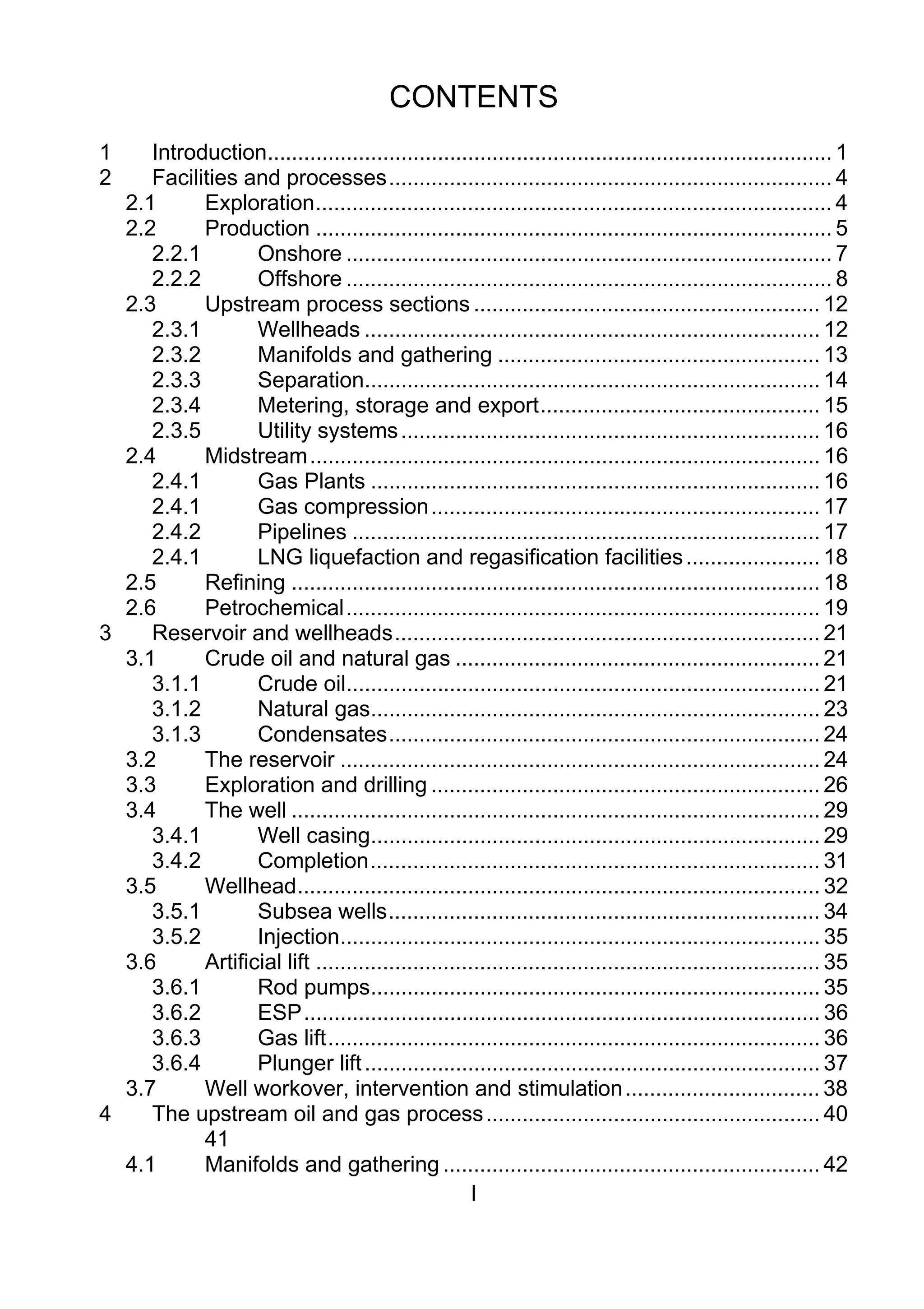 CONTENTS

1 Introduction 1
2 Facilities and processes 4
2.1 Exploration 4
2.2 Production 5
2.2.1 Onshore 7
2.2.2 Offshore 8
2.3 Upstream process sections 12
2.3.1 Wellheads 12
2.3.2 Manifolds and gathering 13
2.3.3 Separation 14
2.3.4 Metering, storage and export 15
2.3.5 Utility systems 16
2.4 Midstream 16
2.4.1 Gas Plants 16
2.4.1 Gas compression 17
2.4.2 Pipelines 17
2.4.1 LNG liquefaction and regasification facilities 18
2.5 Refining 18
2.6 Petrochemical 19
3 Reservoir and wellheads 21
3.1 Crude oil and natural gas 21
3.1.1 Crude oil 21
3.1.2 Natural gas 23
3.1.3 Condensates 24
3.2 The reservoir 24
3.3 Exploration and drilling 26
3.4 The well 29
3.4.1 Well casing 29
3.4.2 Completion 31
3.5 Wellhead 32
3.5.1 Subsea wells 34
3.5.2 Injection 35
3.6 Artificial lift 35
3.6.1 Rod pumps 35
3.6.2 ESP 36
3.6.3 Gas lift 36
3.6.4 Plunger lift 37
3.7 Well workover, intervention and stimulation 38
4 The upstream oil and gas process 40
41
4.1 Manifolds and gathering 42

I